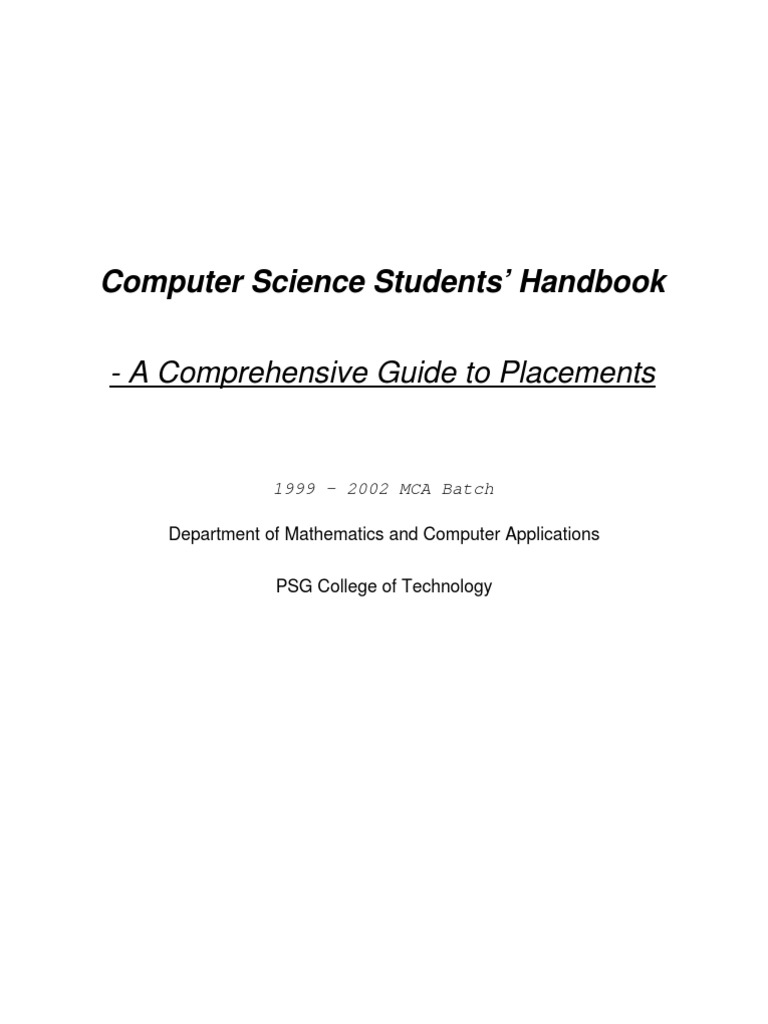 Computer Science Students' Handbook

- A Comprehensive Guide to Placements

1999 – 2002 MCA Batch

Department of Mathematics and Computer Applications

PSG College of Technology